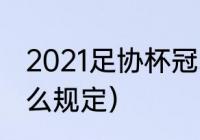 2021足协杯冠
么规定)